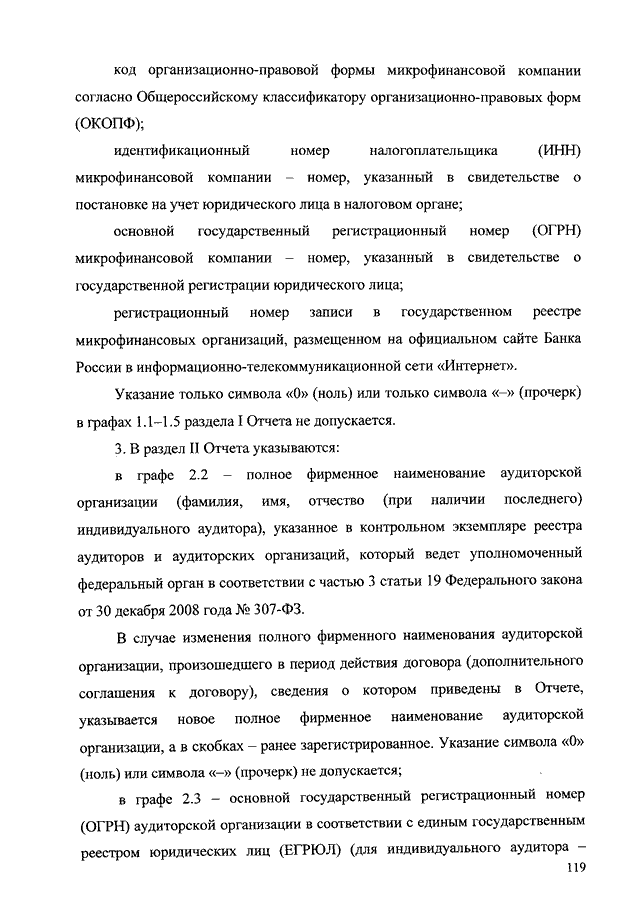 код организационно-правовой формы микрофинансовой компании согласно Общероссийскому классификатору организационно-правовых форм (ОКОПФ);

идентификационный номер налогоплательщика (ИНН) микрофинансовой компании – номер, указанный в свидетельстве о постановке на учет юридического лица в налоговом органе;

основной государственный регистрационный номер (ОГРН) микрофинансовой компании – номер, указанный в свидетельстве о государственной регистрации юридического лица;

регистрационный номер записи в государственном реестре микрофинансовых организаций, размещенном на официальном сайте Банка России в информационно-телекоммуникационной сети «Интернет».

Указание только символа «0» (ноль) или только символа «–» (прочерк) в графах 1.1–1.5 раздела I Отчета не допускается.

3. В раздел II Отчета указываются:

в графе 2.2 – полное фирменное наименование аудиторской организации (фамилия, имя, отчество (при наличии последнего) индивидуального аудитора), указанное в контрольном экземпляре реестра аудиторов и аудиторских организаций, который ведет уполномоченный федеральный орган в соответствии с частью 3 статьи 19 Федерального закона от 30 декабря 2008 года № 307-ФЗ.

В случае изменения полного фирменного наименования аудиторской организации, произошедшего в период действия договора (дополнительного соглашения к договору), сведения о котором приведены в Отчете, указывается новое полное фирменное наименование аудиторской организации, а в скобках – ранее зарегистрированное. Указание символа «0» (ноль) или символа «–» (прочерк) не допускается;

в графе 2.3 – основной государственный регистрационный номер (ОГРН) аудиторской организации в соответствии с единым государственным реестром юридических лиц (ЕГРЮЛ) (для индивидуального аудитора –

119